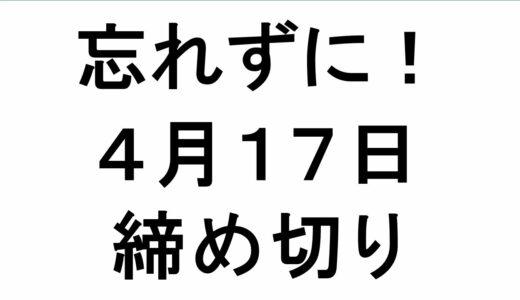 忘れずに！
４月１７日
締め切り